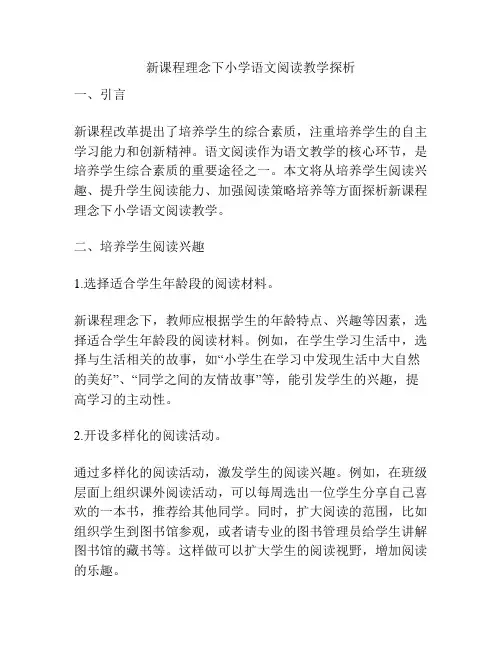 新课程理念下小学语文阅读教学探析

一、引言

新课程改革提出了培养学生的综合素质，注重培养学生的自主学习能力和创新精神。语文阅读作为语文教学的核心环节，是培养学生综合素质的重要途径之一。本文将从培养学生阅读兴趣、提升学生阅读能力、加强阅读策略培养等方面探析新课程理念下小学语文阅读教学。

二、培养学生阅读兴趣

1.选择适合学生年龄段的阅读材料。

新课程理念下，教师应根据学生的年龄特点、兴趣等因素，选择适合学生年龄段的阅读材料。例如，在学生学习生活中，选择与生活相关的故事，如“小学生在学习中发现生活中大自然的美好”、“同学之间的友情故事”等，能引发学生的兴趣，提高学习的主动性。

2.开设多样化的阅读活动。

通过多样化的阅读活动，激发学生的阅读兴趣。例如，在班级层面上组织课外阅读活动，可以每周选出一位学生分享自己喜欢的一本书，推荐给其他同学。同时，扩大阅读的范围，比如组织学生到图书馆参观，或者请专业的图书管理员给学生讲解图书馆的藏书等。这样做可以扩大学生的阅读视野，增加阅读的乐趣。